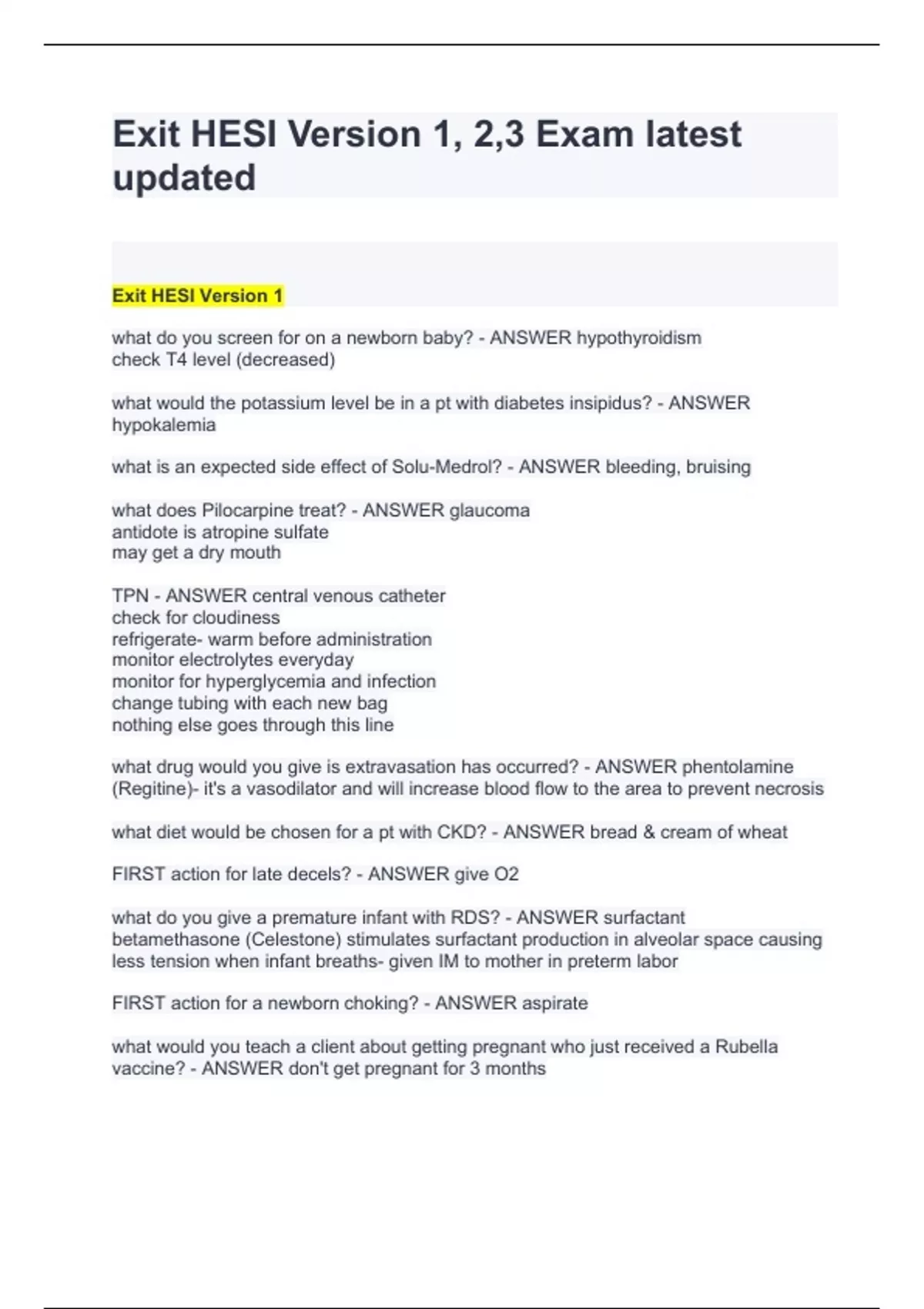 Exit HESI Version 1, 2,3 Exam latest updated

Exit HESI Version 1

what do you screen for on a newborn baby? - ANSWER hypothyroidism
check T4 level (decreased)

what would the potassium level be in a pt with diabetes insipidus? - ANSWER hypokalemia

what is an expected side effect of Solu-Medrol? - ANSWER bleeding, bruising

what does Pilocarpine treat? - ANSWER glaucoma
antidote is atropine sulfate
may get a dry mouth

TPN - ANSWER central venous catheter
check for cloudiness
refrigerate- warm before administration
monitor electrolytes everyday
monitor for hyperglycemia and infection
change tubing with each new bag
nothing else goes through this line

what drug would you give is extravasation has occurred? - ANSWER phentolamine (Regitine)- it's a vasodilator and will increase blood flow to the area to prevent necrosis

what diet would be chosen for a pt with CKD? - ANSWER bread & cream of wheat

FIRST action for late decels? - ANSWER give O2

what do you give a premature infant with RDS? - ANSWER surfactant
betamethasone (Celestone) stimulates surfactant production in alveolar space causing less tension when infant breaths- given IM to mother in preterm labor

FIRST action for a newborn choking? - ANSWER aspirate

what would you teach a client about getting pregnant who just received a Rubella vaccine? - ANSWER don't get pregnant for 3 months